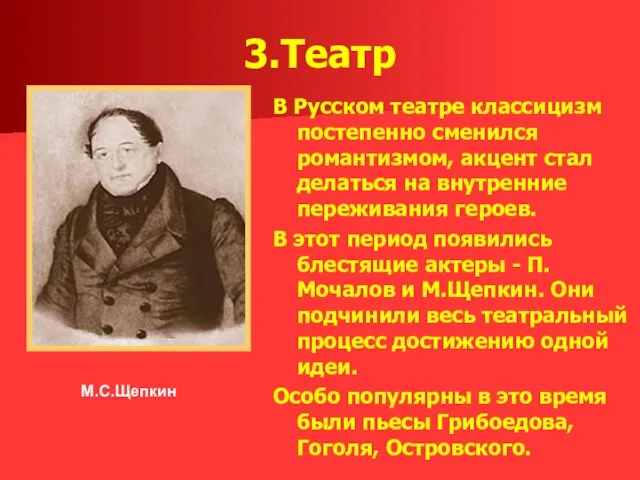 3.Театр

В Русском театре классицизм постепенно сменился романтизмом, акцент стал делаться на внутренние переживания героев.

В этот период появились блестящие актеры - П. Мочалов и М.Щепкин. Они подчинили весь театральный процесс достижению одной идеи.

Особо популярны в это время были пьесы Грибоедова, Гоголя, Островского.

М.С.Щепкин